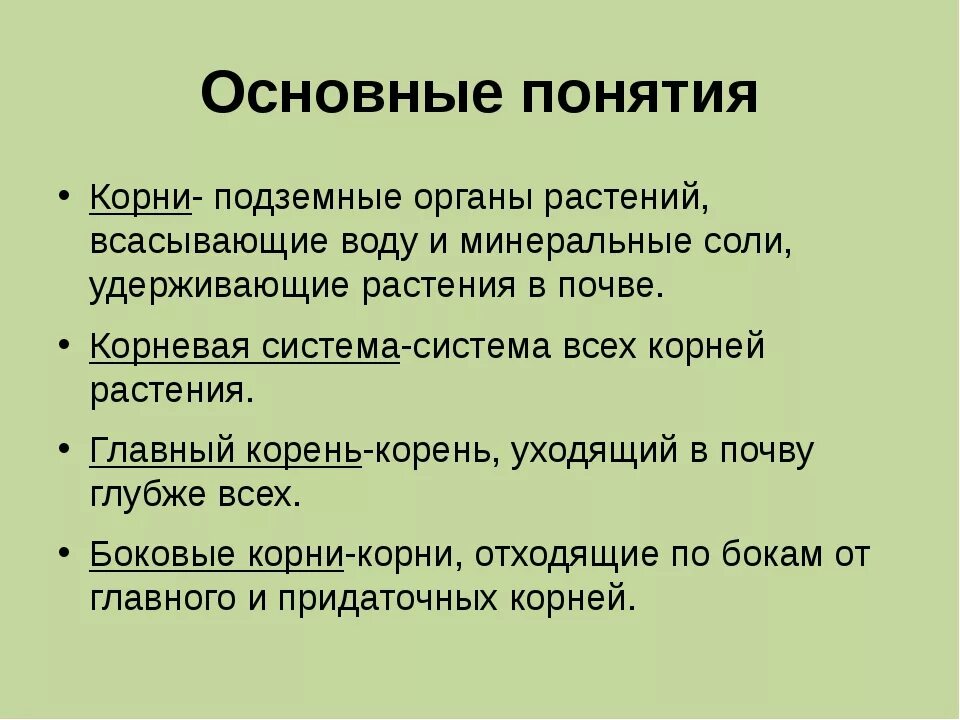 Основные понятия

• Корни- подземные органы растений, всасывающие воду и минеральные соли, удерживающие растения в почве.

• Корневая система-система всех корней растения.

• Главный корень-корень, уходящий в почву глубже всех.

• Боковые корни-корни, отходящие по бокам от главного и придаточных корней.